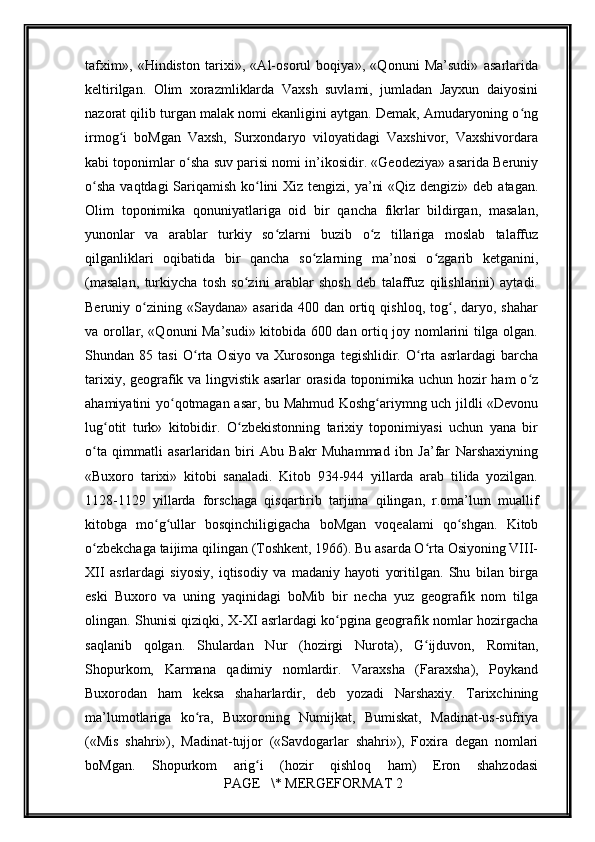 tafxim», «Hindiston tarixi», «Al-osorul boqiya», «Qonuni Ma’sudi» asarlarida keltirilgan. Olim xorazmliklarda Vaxsh suvlami, jumladan Jayxun daiyosini nazorat qilib turgan malak nomi ekanligini aytgan. Demak, Amudaryoning o‘ng irmog‘i boMgan Vaxsh, Surxondaryo viloyatidagi Vaxshivor, Vaxshivordara kabi toponimlar o‘sha suv parisi nomi in’ikosidir. «Geodeziya» asarida Beruniy o‘sha vaqtdagi Sariqamish ko‘lini Xiz tengizi, ya’ni «Qiz dengizi» deb atagan. Olim toponimika qonuniyatlariga oid bir qancha fikrlar bildirgan, masalan, yunonlar va arablar turkiy so‘zlarni buzib o‘z tillariga moslab talaffuz qilganliklari oqibatida bir qancha so‘zlarning ma’nosi o‘zgarib ketganini, (masalan, turkiycha tosh so‘zini arablar shosh deb talaffuz qilishlarini) aytadi. Beruniy o‘zining «Saydana» asarida 400 dan ortiq qishloq, tog‘, daryo, shahar va orollar, «Qonuni Ma’sudi» kitobida 600 dan ortiq joy nomlarini tilga olgan. Shundan 85 tasi O‘rta Osiyo va Xurosonga tegishlidir. O‘rta asrlardagi barcha tarixiy, geografik va lingvistik asarlar orasida toponimika uchun hozir ham o‘z ahamiyatini yo‘qotmagan asar, bu Mahmud Koshg‘ariymng uch jildli «Devonu lug‘otit turk» kitobidir. O‘zbekistonning tarixiy toponimiyasi uchun yana bir o‘ta qimmatli asarlaridan biri Abu Bakr Muhammad ibn Ja’far Narshaxiyning «Buxoro tarixi» kitobi sanaladi. Kitob 934-944 yillarda arab tilida yozilgan. 1128-1129 yillarda forschaga qisqartirib tarjima qilingan, r.oma’lum muallif kitobga mo‘g‘ullar bosqinchiligigacha boMgan voqealami qo‘shgan. Kitob o‘zbekchaga taijima qilingan (Toshkent, 1966). Bu asarda O‘rta Osiyoning VIII-XII asrlardagi siyosiy, iqtisodiy va madaniy hayoti yoritilgan. Shu bilan birga eski Buxoro va uning yaqinidagi boMib bir necha yuz geografik nom tilga olingan. Shunisi qiziqki, X-XI asrlardagi ko‘pgina geografik nomlar hozirgacha saqlanib qolgan. Shulardan Nur (hozirgi Nurota), G‘ijduvon, Romitan, Shopurkom, Karmana qadimiy nomlardir. Varaxsha (Faraxsha), Poykand Buxorodan ham keksa shaharlardir, deb yozadi Narshaxiy. Tarixchining ma’lumotlariga ko‘ra, Buxoroning Numijkat, Bumiskat, Madinat-us-sufriya («Mis shahri»), Madinat-tujjor («Savdogarlar shahri»), Foxira degan nomlari boMgan. Shopurkom arig‘i (hozir qishloq ham) Eron shahzodasi
PAGE \* MERGEFORMAT 2